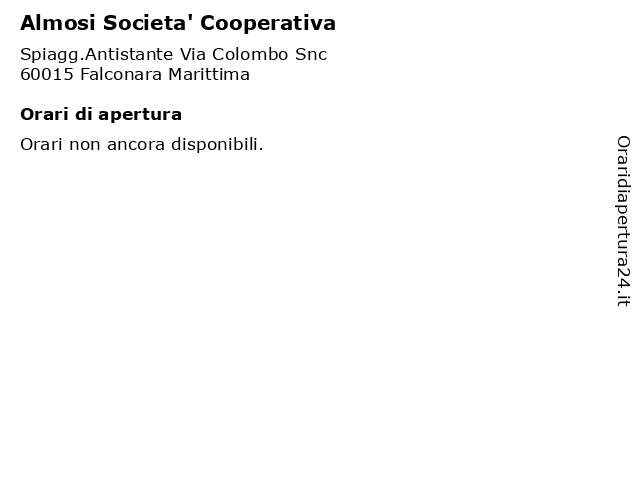 Almosi Societa' Cooperativa

Spiagg.Antistante Via Colombo Snc
60015 Falconara Marittima

Orari di apertura

Orari non ancora disponibili.

Oraridiapertura24.it